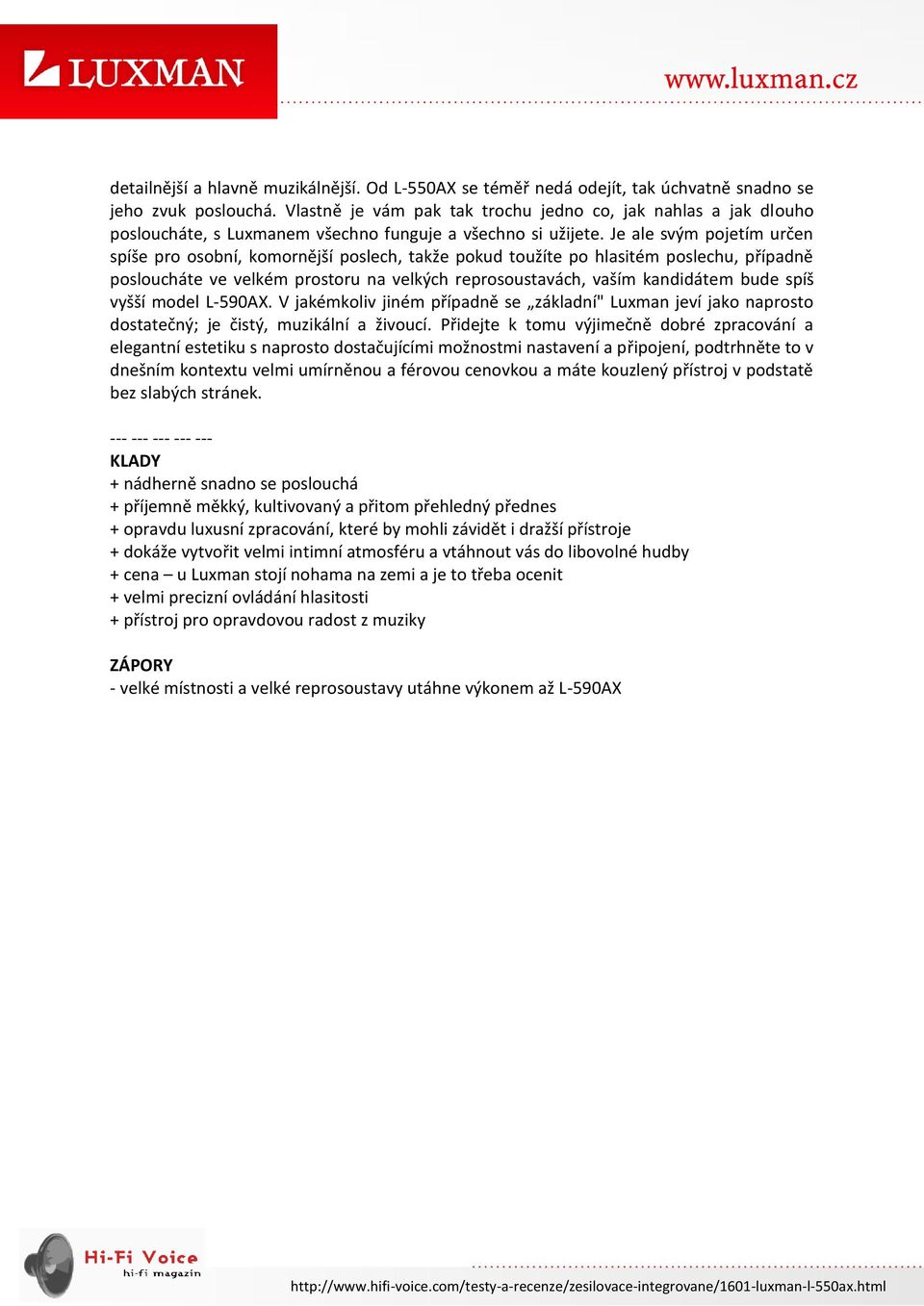 LUXMAN

www.luxman.cz

detailnější a hlavně muzikálnější. Od L-550AX se téměř nedá odejít, tak úchvatně snadno se jeho zvuk poslouchá. Vlastně je vám pak tak trochu jedno co, jak nahlas a jak dlouho posloucháte, s Luxmanem všechno funguje a všechno si užijete. Je ale svým pojetím určen spíše pro osobní, komornější poslech, takže pokud toužíte po hlasitém poslechu, případně posloucháte ve velkém prostoru na velkých reprosoustavách, vaším kandidátem bude spíš vyšší model L-590AX. V jakémkoliv jiném případně se „základní" Luxman jeví jako naprosto dostatečný; je čistý, muzikální a živoucí. Přidejte k tomu výjimečně dobré zpracování a elegantní estetiku s naprosto dostačujícími možnostmi nastavení a připojení, podtrhněte to v dnešním kontextu velmi umírněnou a férovou cenovkou a máte kouzlený přístroj v podstatě bez slabých stránek.

--- --- --- --- ---
KLADY
+ nádherně snadno se poslouchá
+ příjemně měkký, kultivovaný a přitom přehledný přednes
+ opravdu luxusní zpracování, které by mohli závidět i dražší přístroje
+ dokáže vytvořit velmi intimní atmosféru a vtáhnout vás do libovolné hudby
+ cena – u Luxman stojí nohama na zemi a je to třeba ocenit
+ velmi precizní ovládání hlasitosti
+ přístroj pro opravdovou radost z muziky

ZÁPORY
- velké místnosti a velké reprosoustavy utáhne výkonem až L-590AX

Hi-Fi Voice
hi-fi magazín

http://www.hifi-voice.com/testy-a-recenze/zesilovace-integrovane/1601-luxman-l-550ax.html